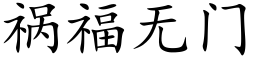 祸福无门